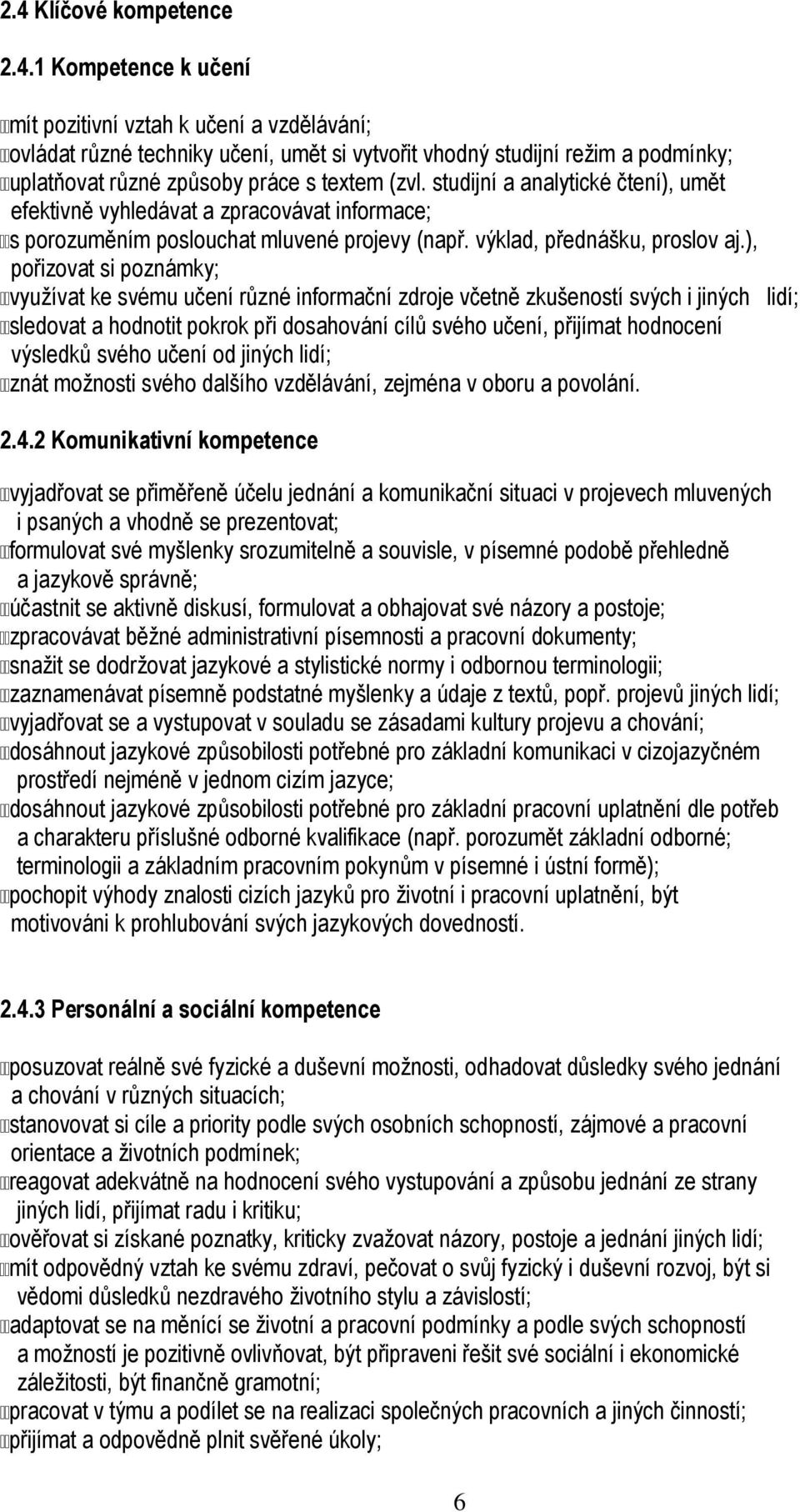 2.4 Klíčové kompetence

2.4.1 Kompetence k učení

mít pozitivní vztah k učení a vzdělávání;
ovládat různé techniky učení, umět si vytvořit vhodný studijní režim a podmínky;
uplatňovat různé způsoby práce s textem (zvl. studijní a analytické čtení), umět efektivně vyhledávat a zpracovávat informace;
s porozuměním poslouchat mluvené projevy (např. výklad, přednášku, proslov aj.), pořizovat si poznámky;
využívat ke svému učení různé informační zdroje včetně zkušeností svých i jiných lidí;
sledovat a hodnotit pokrok při dosahování cílů svého učení, přijímat hodnocení výsledků svého učení od jiných lidí;
znát možnosti svého dalšího vzdělávání, zejména v oboru a povolání.

2.4.2 Komunikativní kompetence

vyjadřovat se přiměřeně účelu jednání a komunikační situaci v projevech mluvených i psaných a vhodně se prezentovat;
formulovat své myšlenky srozumitelně a souvisle, v písemné podobě přehledně a jazykově správně;
účastnit se aktivně diskusí, formulovat a obhajovat své názory a postoje;
zpracovávat běžné administrativní písemnosti a pracovní dokumenty;
snažit se dodržovat jazykové a stylistické normy i odbornou terminologii;
zaznamenávat písemně podstatné myšlenky a údaje z textů, popř. projevů jiných lidí;
vyjadřovat se a vystupovat v souladu se zásadami kultury projevu a chování;
dosáhnout jazykové způsobilosti potřebné pro základní komunikaci v cizojazyčném prostředí nejméně v jednom cizím jazyce;
dosáhnout jazykové způsobilosti potřebné pro základní pracovní uplatnění dle potřeb a charakteru příslušné odborné kvalifikace (např. porozumět základní odborné; terminologii a základním pracovním pokynům v písemné i ústní formě);
pochopit výhody znalosti cizích jazyků pro životní i pracovní uplatnění, být motivováni k prohlubování svých jazykových dovedností.

2.4.3 Personální a sociální kompetence

posuzovat reálně své fyzické a duševní možnosti, odhadovat důsledky svého jednání a chování v různých situacích;
stanovovat si cíle a priority podle svých osobních schopností, zájmové a pracovní orientace a životních podmínek;
reagovat adekvátně na hodnocení svého vystupování a způsobu jednání ze strany jiných lidí, přijímat radu i kritiku;
ověřovat si získané poznatky, kriticky zvažovat názory, postoje a jednání jiných lidí;
mít odpovědný vztah ke svému zdraví, pečovat o svůj fyzický i duševní rozvoj, být si vědomi důsledků nezdravého životního stylu a závislostí;
adaptovat se na měnící se životní a pracovní podmínky a podle svých schopností a možností je pozitivně ovlivňovat, být připraveni řešit své sociální i ekonomické záležitosti, být finančně gramotní;
pracovat v týmu a podílet se na realizaci společných pracovních a jiných činností;
přijímat a odpovědně plnit svěřené úkoly;

6